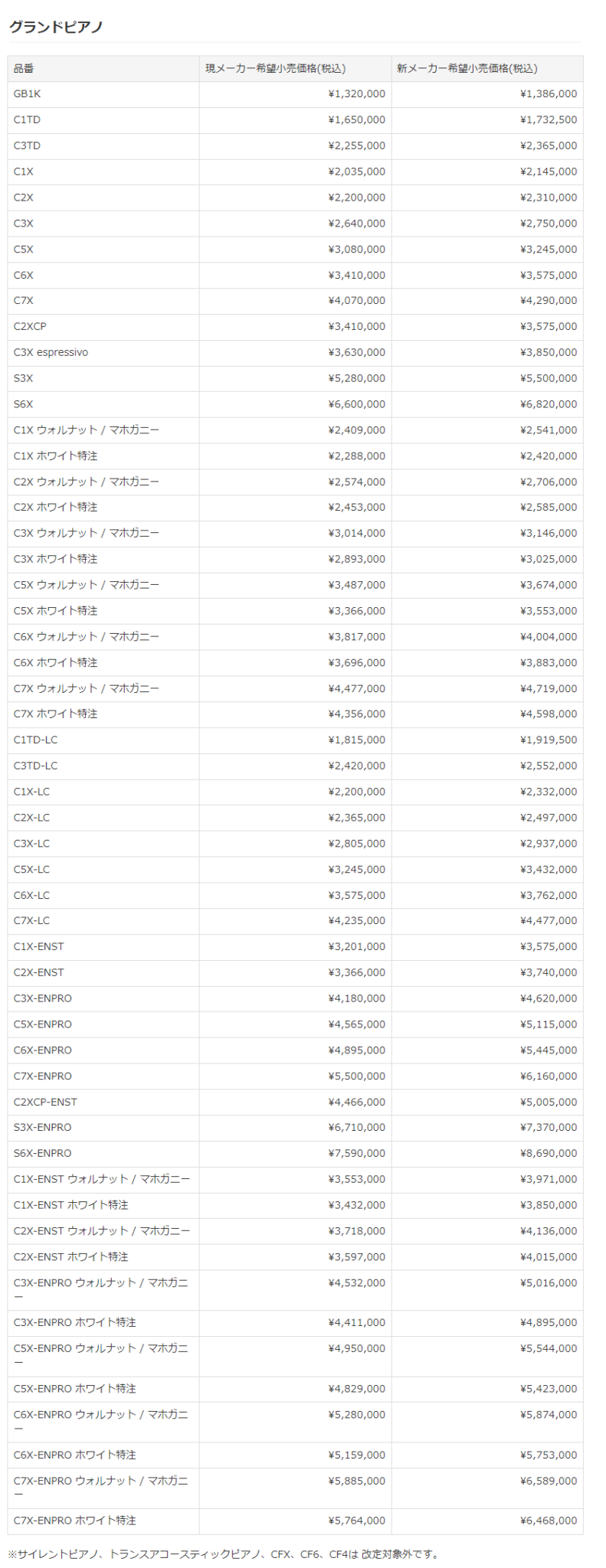 グランドピアノ

| 品番 | 現メーカー希望小売価格(税込) | 新メーカー希望小売価格(税込) |
|---|---|---|
| GB1K | ¥1,320,000 | ¥1,386,000 |
| C1TD | ¥1,650,000 | ¥1,732,500 |
| C3TD | ¥2,255,000 | ¥2,365,000 |
| C1X | ¥2,035,000 | ¥2,145,000 |
| C2X | ¥2,200,000 | ¥2,310,000 |
| C3X | ¥2,640,000 | ¥2,750,000 |
| C5X | ¥3,080,000 | ¥3,245,000 |
| C6X | ¥3,410,000 | ¥3,575,000 |
| C7X | ¥4,070,000 | ¥4,290,000 |
| C2XCP | ¥3,410,000 | ¥3,575,000 |
| C3X espressivo | ¥3,630,000 | ¥3,850,000 |
| S3X | ¥5,280,000 | ¥5,500,000 |
| S6X | ¥6,600,000 | ¥6,820,000 |
| C1X ウォルナット / マホガニー | ¥2,409,000 | ¥2,541,000 |
| C1X ホワイト特注 | ¥2,288,000 | ¥2,420,000 |
| C2X ウォルナット / マホガニー | ¥2,574,000 | ¥2,706,000 |
| C2X ホワイト特注 | ¥2,453,000 | ¥2,585,000 |
| C3X ウォルナット / マホガニー | ¥3,014,000 | ¥3,146,000 |
| C3X ホワイト特注 | ¥2,893,000 | ¥3,025,000 |
| C5X ウォルナット / マホガニー | ¥3,487,000 | ¥3,674,000 |
| C5X ホワイト特注 | ¥3,366,000 | ¥3,553,000 |
| C6X ウォルナット / マホガニー | ¥3,817,000 | ¥4,004,000 |
| C6X ホワイト特注 | ¥3,696,000 | ¥3,883,000 |
| C7X ウォルナット / マホガニー | ¥4,477,000 | ¥4,719,000 |
| C7X ホワイト特注 | ¥4,356,000 | ¥4,598,000 |
| C1TD-LC | ¥1,815,000 | ¥1,919,500 |
| C3TD-LC | ¥2,420,000 | ¥2,552,000 |
| C1X-LC | ¥2,200,000 | ¥2,332,000 |
| C2X-LC | ¥2,365,000 | ¥2,497,000 |
| C3X-LC | ¥2,805,000 | ¥2,937,000 |
| C5X-LC | ¥3,245,000 | ¥3,432,000 |
| C6X-LC | ¥3,575,000 | ¥3,762,000 |
| C7X-LC | ¥4,235,000 | ¥4,477,000 |
| C1X-ENST | ¥3,201,000 | ¥3,575,000 |
| C2X-ENST | ¥3,366,000 | ¥3,740,000 |
| C3X-ENPRO | ¥4,180,000 | ¥4,620,000 |
| C5X-ENPRO | ¥4,565,000 | ¥5,115,000 |
| C6X-ENPRO | ¥4,895,000 | ¥5,445,000 |
| C7X-ENPRO | ¥5,500,000 | ¥6,160,000 |
| C2XCP-ENST | ¥4,466,000 | ¥5,005,000 |
| S3X-ENPRO | ¥6,710,000 | ¥7,370,000 |
| S6X-ENPRO | ¥7,590,000 | ¥8,690,000 |
| C1X-ENST ウォルナット / マホガニー | ¥3,553,000 | ¥3,971,000 |
| C1X-ENST ホワイト特注 | ¥3,432,000 | ¥3,850,000 |
| C2X-ENST ウォルナット / マホガニー | ¥3,718,000 | ¥4,136,000 |
| C2X-ENST ホワイト特注 | ¥3,597,000 | ¥4,015,000 |
| C3X-ENPRO ウォルナット / マホガニー | ¥4,532,000 | ¥5,016,000 |
| C3X-ENPRO ホワイト特注 | ¥4,411,000 | ¥4,895,000 |
| C5X-ENPRO ウォルナット / マホガニー | ¥4,950,000 | ¥5,544,000 |
| C5X-ENPRO ホワイト特注 | ¥4,829,000 | ¥5,423,000 |
| C6X-ENPRO ウォルナット / マホガニー | ¥5,280,000 | ¥5,874,000 |
| C6X-ENPRO ホワイト特注 | ¥5,159,000 | ¥5,753,000 |
| C7X-ENPRO ウォルナット / マホガニー | ¥5,885,000 | ¥6,589,000 |
| C7X-ENPRO ホワイト特注 | ¥5,764,000 | ¥6,468,000 |

※サイレントピアノ、トランスアコースティックピアノ、CFX、CF6、CF4は 改定対象外です。